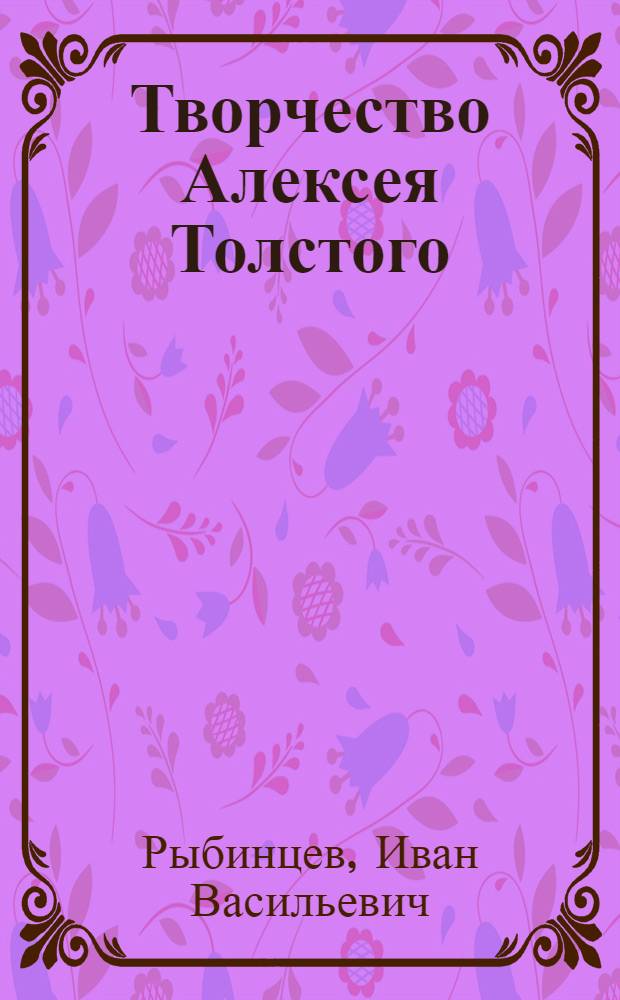 Творчество Алексея Толстого

Рыбинцев, Иван Васильевич